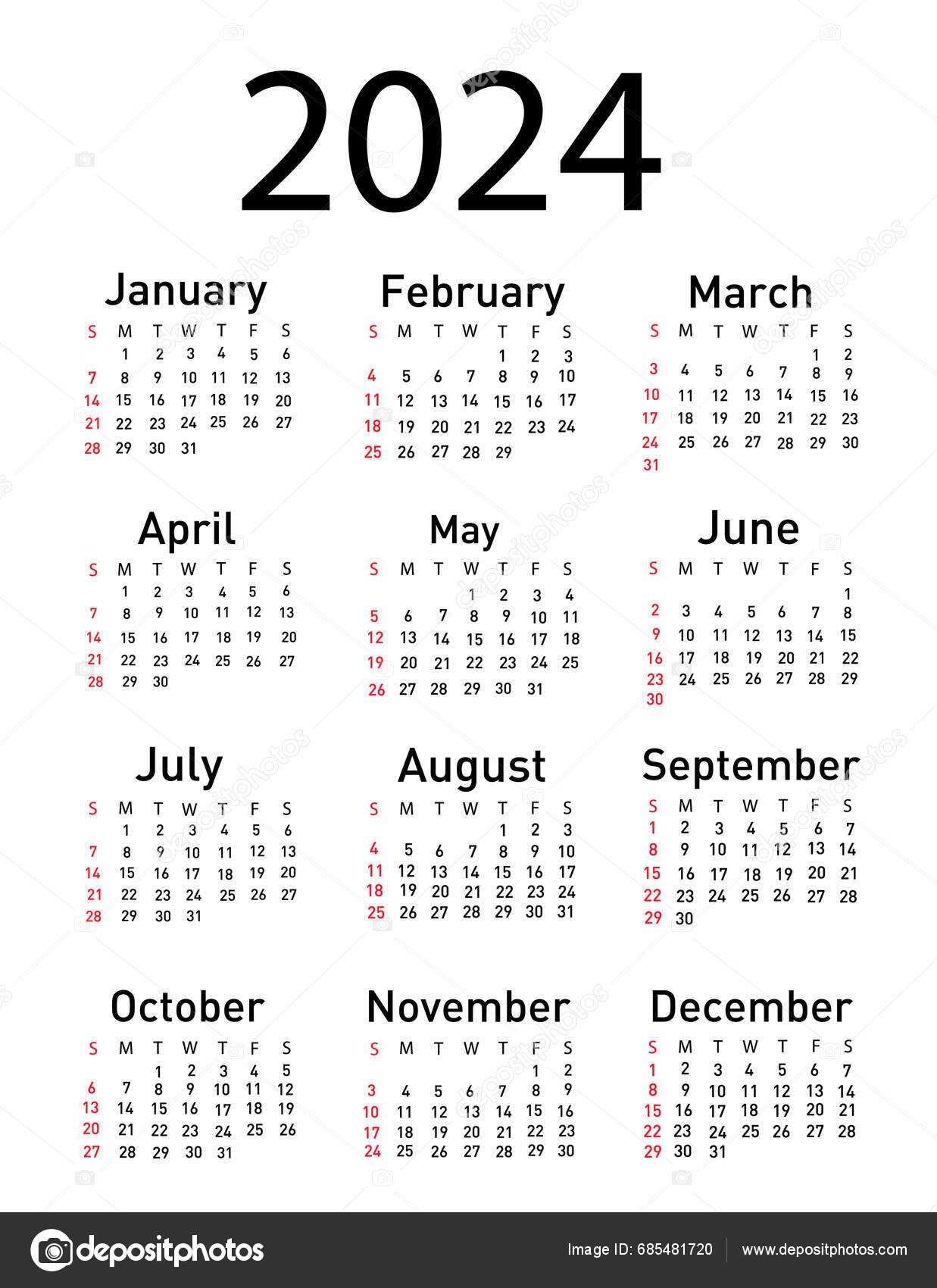 2024

January

| S | M | T | W | T | F | S |
|---|---|---|---|---|---|---|
| | 1 | 2 | 3 | 4 | 5 | 6 |
| 7 | 8 | 9 | 10 | 11 | 12 | 13 |
| 14 | 15 | 16 | 17 | 18 | 19 | 20 |
| 21 | 22 | 23 | 24 | 25 | 26 | 27 |
| 28 | 29 | 30 | 31 | | | |

February

| S | M | T | W | T | F | S |
|---|---|---|---|---|---|---|
| | | | | 1 | 2 | 3 |
| 4 | 5 | 6 | 7 | 8 | 9 | 10 |
| 11 | 12 | 13 | 14 | 15 | 16 | 17 |
| 18 | 19 | 20 | 21 | 22 | 23 | 24 |
| 25 | 26 | 27 | 28 | 29 | | |

March

| S | M | T | W | T | F | S |
|---|---|---|---|---|---|---|
| | | | | | 1 | 2 |
| 3 | 4 | 5 | 6 | 7 | 8 | 9 |
| 10 | 11 | 12 | 13 | 14 | 15 | 16 |
| 17 | 18 | 19 | 20 | 21 | 22 | 23 |
| 24 | 25 | 26 | 27 | 28 | 29 | 30 |
| 31 | | | | | | |

April

| S | M | T | W | T | F | S |
|---|---|---|---|---|---|---|
| | 1 | 2 | 3 | 4 | 5 | 6 |
| 7 | 8 | 9 | 10 | 11 | 12 | 13 |
| 14 | 15 | 16 | 17 | 18 | 19 | 20 |
| 21 | 22 | 23 | 24 | 25 | 26 | 27 |
| 28 | 29 | 30 | | | | |

May

| S | M | T | W | T | F | S |
|---|---|---|---|---|---|---|
| | | | 1 | 2 | 3 | 4 |
| 5 | 6 | 7 | 8 | 9 | 10 | 11 |
| 12 | 13 | 14 | 15 | 16 | 17 | 18 |
| 19 | 20 | 21 | 22 | 23 | 24 | 25 |
| 26 | 27 | 28 | 29 | 30 | 31 | |

June

| S | M | T | W | T | F | S |
|---|---|---|---|---|---|---|
| | | | | | | 1 |
| 2 | 3 | 4 | 5 | 6 | 7 | 8 |
| 9 | 10 | 11 | 12 | 13 | 14 | 15 |
| 16 | 17 | 18 | 19 | 20 | 21 | 22 |
| 23 | 24 | 25 | 26 | 27 | 28 | 29 |
| 30 | | | | | | |

July

| S | M | T | W | T | F | S |
|---|---|---|---|---|---|---|
| | 1 | 2 | 3 | 4 | 5 | 6 |
| 7 | 8 | 9 | 10 | 11 | 12 | 13 |
| 14 | 15 | 16 | 17 | 18 | 19 | 20 |
| 21 | 22 | 23 | 24 | 25 | 26 | 27 |
| 28 | 29 | 30 | 31 | | | |

August

| S | M | T | W | T | F | S |
|---|---|---|---|---|---|---|
| | | | | 1 | 2 | 3 |
| 4 | 5 | 6 | 7 | 8 | 9 | 10 |
| 11 | 12 | 13 | 14 | 15 | 16 | 17 |
| 18 | 19 | 20 | 21 | 22 | 23 | 24 |
| 25 | 26 | 27 | 28 | 29 | 30 | 31 |

September

| S | M | T | W | T | F | S |
|---|---|---|---|---|---|---|
| 1 | 2 | 3 | 4 | 5 | 6 | 7 |
| 8 | 9 | 10 | 11 | 12 | 13 | 14 |
| 15 | 16 | 17 | 18 | 19 | 20 | 21 |
| 22 | 23 | 24 | 25 | 26 | 27 | 28 |
| 29 | 30 | | | | | |

October

| S | M | T | W | T | F | S |
|---|---|---|---|---|---|---|
| | | 1 | 2 | 3 | 4 | 5 |
| 6 | 7 | 8 | 9 | 10 | 11 | 12 |
| 13 | 14 | 15 | 16 | 17 | 18 | 19 |
| 20 | 21 | 22 | 23 | 24 | 25 | 26 |
| 27 | 28 | 29 | 30 | 31 | | |

November

| S | M | T | W | T | F | S |
|---|---|---|---|---|---|---|
| | | | | | 1 | 2 |
| 3 | 4 | 5 | 6 | 7 | 8 | 9 |
| 10 | 11 | 12 | 13 | 14 | 15 | 16 |
| 17 | 18 | 19 | 20 | 21 | 22 | 23 |
| 24 | 25 | 26 | 27 | 28 | 29 | 30 |

December

| S | M | T | W | T | F | S |
|---|---|---|---|---|---|---|
| 1 | 2 | 3 | 4 | 5 | 6 | 7 |
| 8 | 9 | 10 | 11 | 12 | 13 | 14 |
| 15 | 16 | 17 | 18 | 19 | 20 | 21 |
| 22 | 23 | 24 | 25 | 26 | 27 | 28 |
| 29 | 30 | 31 | | | | |

depositphotos

Image ID: 685481720

www.depositphotos.com